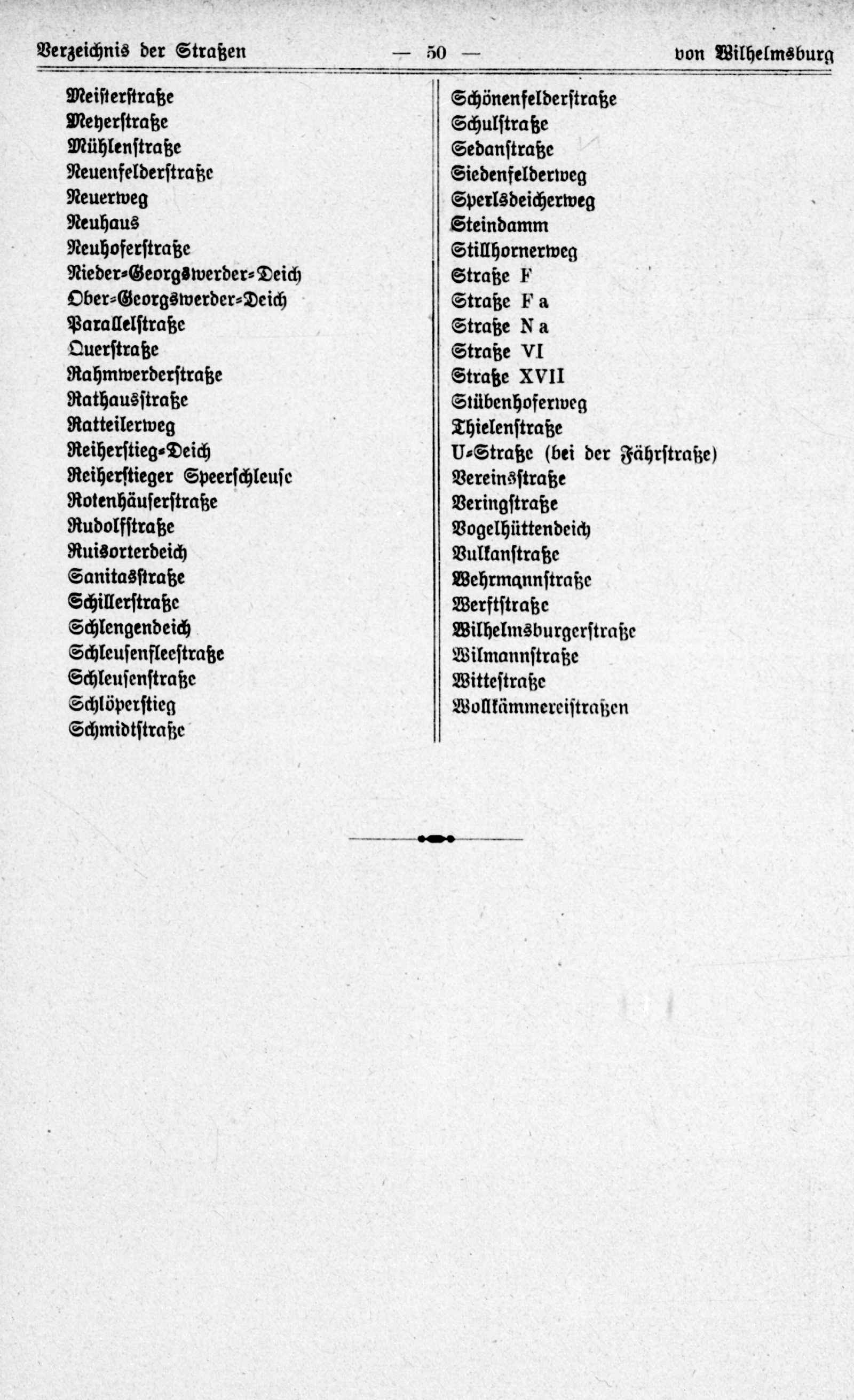 Verzeichnis der Straßen — 50 — von Wilhelmsburg

Meisterstraße
Meyerstraße
Mühlenstraße
Neuenfelderstraße
Neuerweg
Neuhaus
Neuhoferstraße
Nieder-Georgswerder-Deich
Ober-Georgswerder-Deich
Parallelstraße
Querstraße
Rahmwerderstraße
Rathausstraße
Ratteilerweg
Reiherstieg-Deich
Reiherstieger Speerschleuse
Rotenhäuserstraße
Rudolfstraße
Ruisorterdeich
Sanitasstraße
Schillerstraße
Schlengendeich
Schleusenfleestraße
Schleusenstraße
Schlöperstieg
Schmidtstraße

Schönenfelderstraße
Schulstraße
Sedanstraße
Siedenfelderweg
Sperlsdeicherweg
Steindamm
Stillhornerweg
Straße F
Straße F a
Straße N a
Straße VI
Straße XVII
Stübenhoferweg
Thielenstraße
U-Straße (bei der Fährstraße)
Vereinsstraße
Veringstraße
Vogelhüttendeich
Vulkanstraße
Wehrmannstraße
Werftstraße
Wilhelmsburgerstraße
Wilmannstraße
Wittestraße
Wollkämmereistraßen